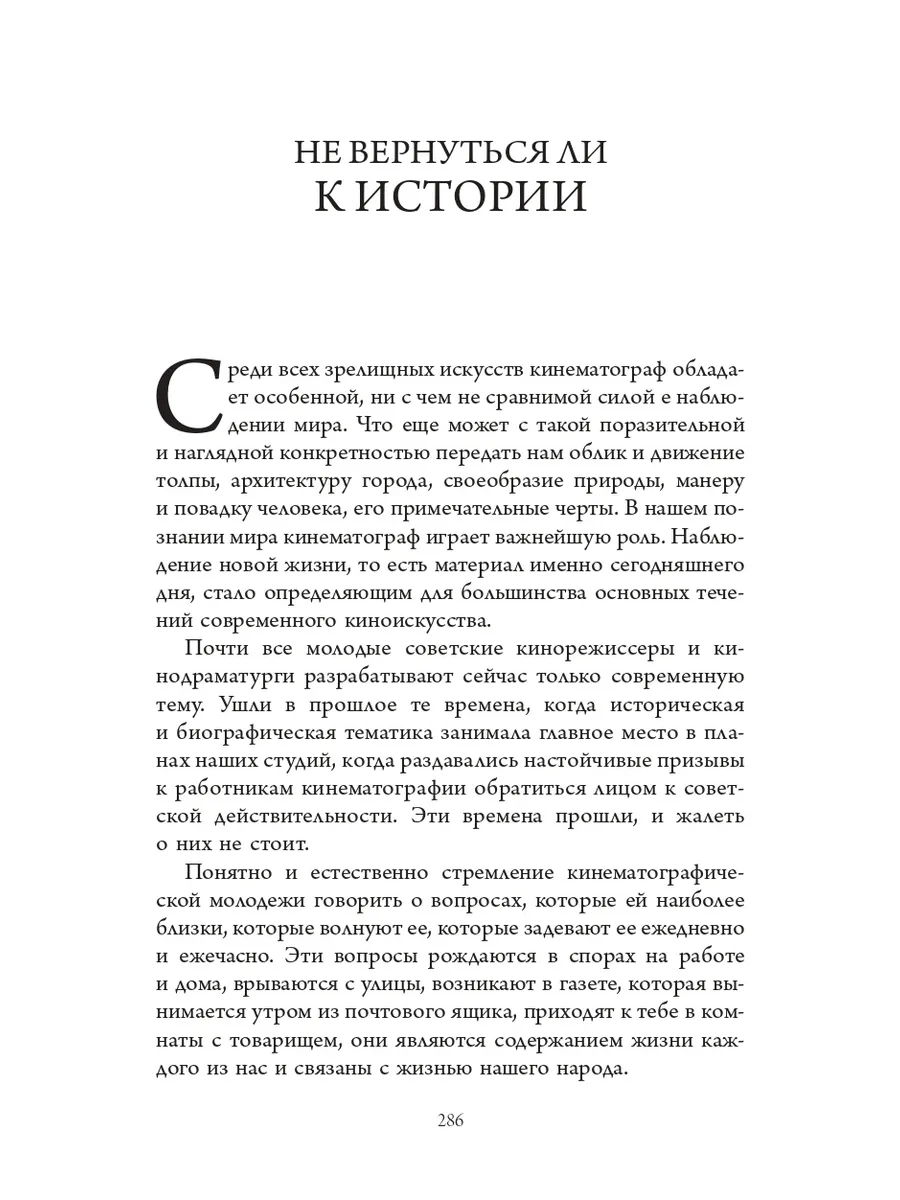 НЕ ВЕРНУТЬСЯ ЛИ
К ИСТОРИИ

Среди всех зрелищных искусств кинематограф обладает особенной, ни с чем не сравнимой силой е наблюдении мира. Что еще может с такой поразительной и наглядной конкретностью передать нам облик и движение толпы, архитектуру города, своеобразие природы, манеру и повадку человека, его примечательные черты. В нашем познании мира кинематограф играет важнейшую роль. Наблюдение новой жизни, то есть материал именно сегодняшнего дня, стало определяющим для большинства основных течений современного киноискусства.

Почти все молодые советские кинорежиссеры и кинодраматурги разрабатывают сейчас только современную тему. Ушли в прошлое те времена, когда историческая и биографическая тематика занимала главное место в планах наших студий, когда раздавались настойчивые призывы к работникам кинематографии обратиться лицом к советской действительности. Эти времена прошли, и жалеть о них не стоит.

Понятно и естественно стремление кинематографической молодежи говорить о вопросах, которые ей наиболее близки, которые волнуют ее, которые задевают ее ежедневно и ежечасно. Эти вопросы рождаются в спорах на работе и дома, врываются с улицы, возникают в газете, которая вынимается утром из почтового ящика, приходят к тебе в комнаты с товарищем, они являются содержанием жизни каждого из нас и связаны с жизнью нашего народа.

286